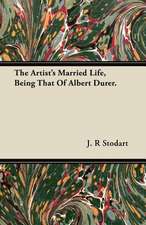 The Artist's Married Life, Being That Of Albert Durer.

J. R Stodart